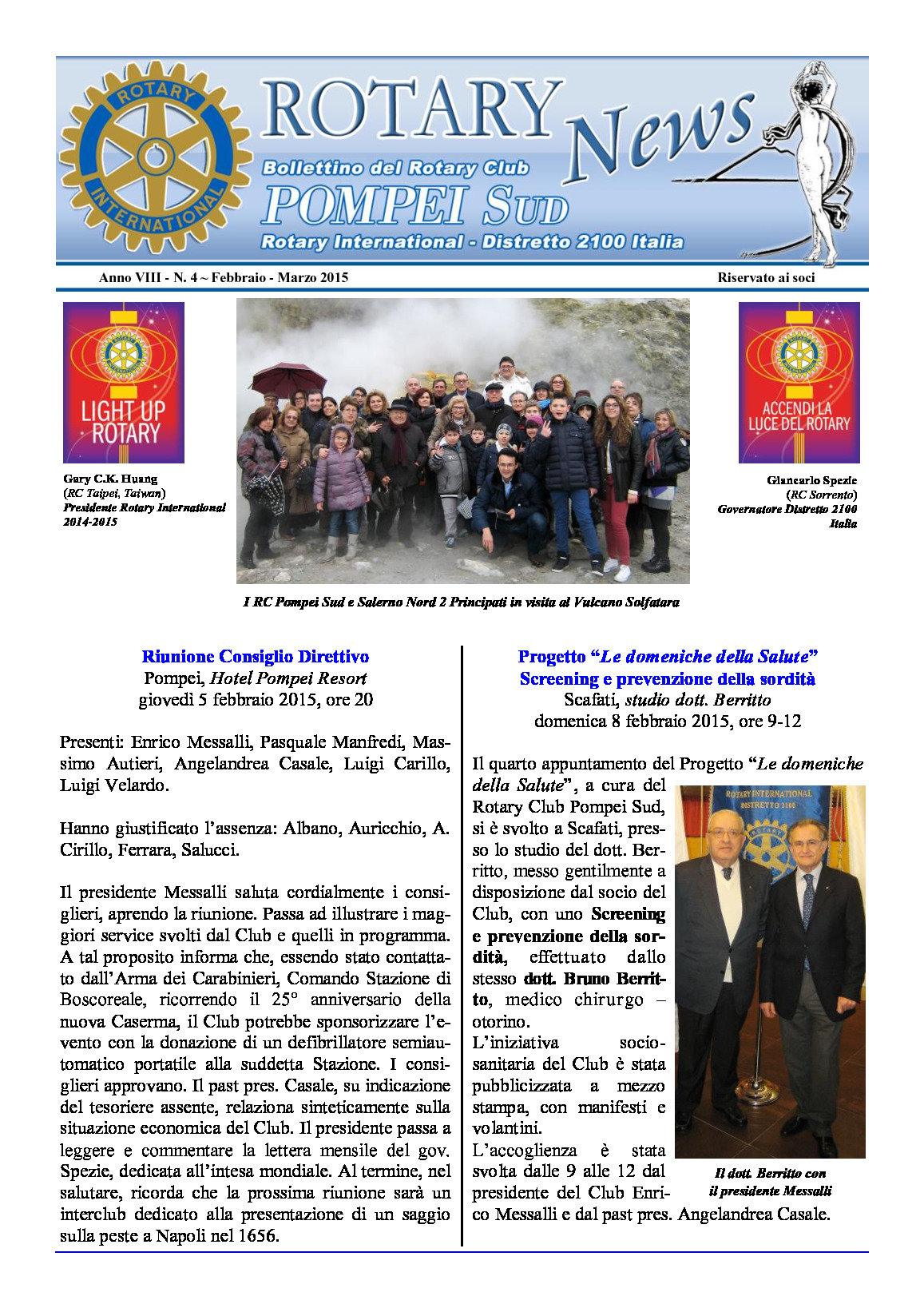 ROTARY INTERNATIONAL

ROTARY News

Bollettino del Rotary Club
POMPEI SUD
Rotary International - Distretto 2100 Italia

Anno VIII - N. 4 ~ Febbraio - Marzo 2015

Riservato ai soci

LIGHT UP ROTARY

Gary C.K. Huang
(RC Taipei, Taiwan)
Presidente Rotary International 2014-2015

ACCENDI LA LUCE DEL ROTARY

Giancarlo Spezie
(RC Sorrento)
Governatore Distretto 2100 Italia

I RC Pompei Sud e Salerno Nord 2 Principati in visita al Vulcano Solfatara

Riunione Consiglio Direttivo
Pompei, Hotel Pompei Resort
giovedì 5 febbraio 2015, ore 20

Presenti: Enrico Messalli, Pasquale Manfredi, Massimo Autieri, Angelandrea Casale, Luigi Carillo, Luigi Velardo.

Hanno giustificato l'assenza: Albano, Auricchio, A. Cirillo, Ferrara, Salucci.

Il presidente Messalli saluta cordialmente i consiglieri, aprendo la riunione. Passa ad illustrare i maggiori service svolti dal Club e quelli in programma. A tal proposito informa che, essendo stato contattato dall'Arma dei Carabinieri, Comando Stazione di Boscoreale, ricorrendo il 25° anniversario della nuova Caserma, il Club potrebbe sponsorizzare l'evento con la donazione di un defibrillatore semiautomatico portatile alla suddetta Stazione. I consiglieri approvano. Il past pres. Casale, su indicazione del tesoriere assente, relaziona sinteticamente sulla situazione economica del Club. Il presidente passa a leggere e commentare la lettera mensile del gov. Spezie, dedicata all'intesa mondiale. Al termine, nel salutare, ricorda che la prossima riunione sarà un interclub dedicato alla presentazione di un saggio sulla peste a Napoli nel 1656.

Progetto "Le domeniche della Salute"
Screening e prevenzione della sordità
Scafati, studio dott. Berritto
domenica 8 febbraio 2015, ore 9-12

Il quarto appuntamento del Progetto "Le domeniche della Salute", a cura del Rotary Club Pompei Sud, si è svolto a Scafati, presso lo studio del dott. Berritto, messo gentilmente a disposizione dal socio del Club, con uno Screening e prevenzione della sordità, effettuato dallo stesso dott. Bruno Berritto, medico chirurgo – otorino.
L'iniziativa socio-sanitaria del Club è stata pubblicizzata a mezzo stampa, con manifesti e volantini.
L'accoglienza è stata svolta dalle 9 alle 12 dal presidente del Club Enrico Messalli e dal past pres. Angelandrea Casale.

ROTARY INTERNATIONAL DISTRETTO 2100

Il dott. Berritto con il presidente Messalli